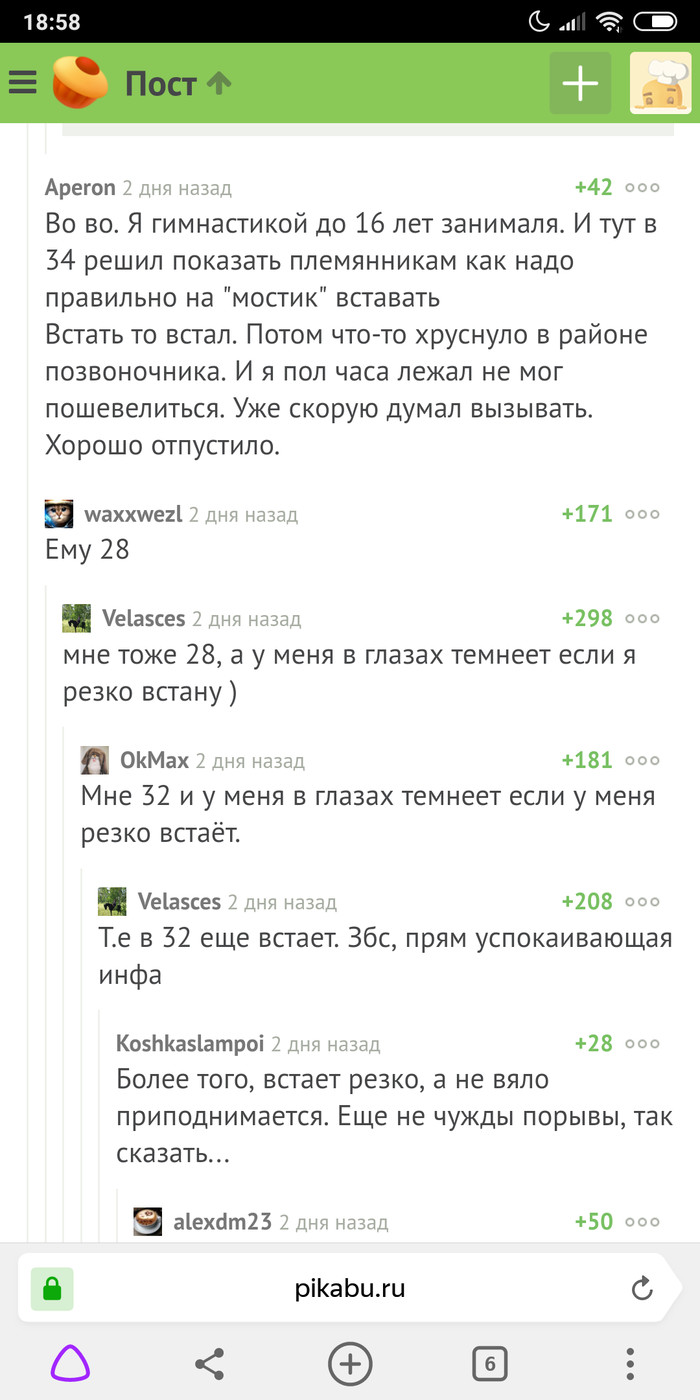 18:58

Пост

Aperon 2 дня назад +42
Во во. Я гимнастикой до 16 лет занималя. И тут в 34 решил показать племянникам как надо правильно на "мостик" вставать
Встать то встал. Потом что-то хруснуло в районе позвоночника. И я пол часа лежал не мог пошевелиться. Уже скорую думал вызывать. Хорошо отпустило.

waxxwezl 2 дня назад +171
Ему 28

Velasces 2 дня назад +298
мне тоже 28, а у меня в глазах темнеет если я резко встану )

OkMax 2 дня назад +181
Мне 32 и у меня в глазах темнеет если у меня резко встаёт.

Velasces 2 дня назад +208
Т.е в 32 еще встает. Збс, прям успокаивающая инфа

Koshkaslampoi 2 дня назад +28
Более того, встает резко, а не вяло приподнимается. Еще не чужды порывы, так сказать...

alexdm23 2 дня назад +50

pikabu.ru

6